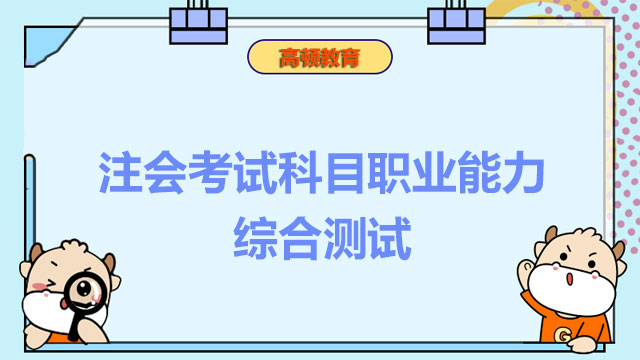 高顿教育

注会考试科目职业能力综合测试

G